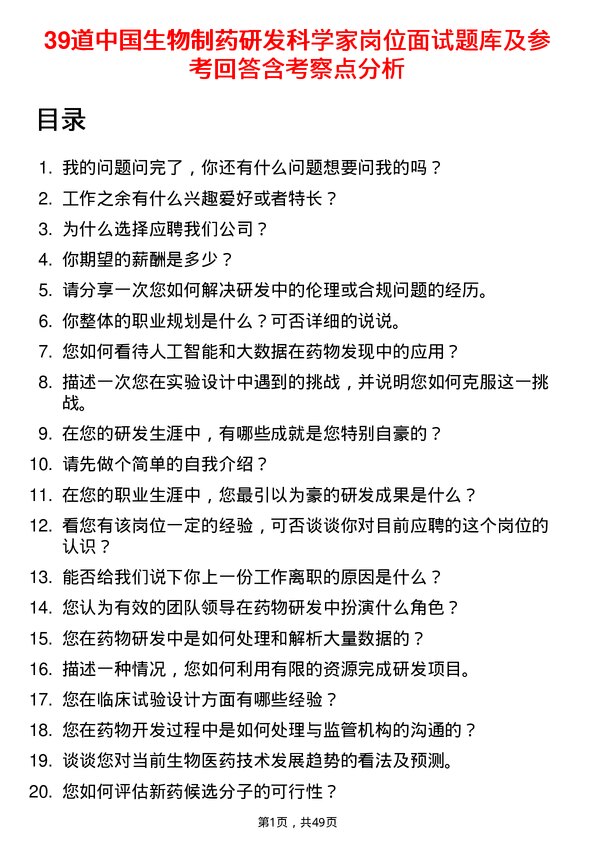 39道中国生物制药研发科学家岗位面试题库及参考回答含考察点分析

目录

1. 我的问题问完了，你还有什么问题想要问我的吗？
2. 工作之余有什么兴趣爱好或者特长？
3. 为什么选择应聘我们公司？
4. 你期望的薪酬是多少？
5. 请分享一次您如何解决研发中的伦理或合规问题的经历。
6. 你整体的职业规划是什么？可否详细的说说。
7. 您如何看待人工智能和大数据在药物发现中的应用？
8. 描述一次您在实验设计中遇到的挑战，并说明您如何克服这一挑战。
9. 在您的研发生涯中，有哪些成就是您特别自豪的？
10. 请先做个简单的自我介绍？
11. 在您的职业生涯中，您最引以为豪的研发成果是什么？
12. 看您有该岗位一定的经验，可否谈谈你对目前应聘的这个岗位的认识？
13. 能否给我们说下你上一份工作离职的原因是什么？
14. 您认为有效的团队领导在药物研发中扮演什么角色？
15. 您在药物研发中是如何处理和解析大量数据的？
16. 描述一种情况，您如何利用有限的资源完成研发项目。
17. 您在临床试验设计方面有哪些经验？
18. 您在药物开发过程中是如何处理与监管机构的沟通的？
19. 谈谈您对当前生物医药技术发展趋势的看法及预测。
20. 您如何评估新药候选分子的可行性？

第1页，共49页